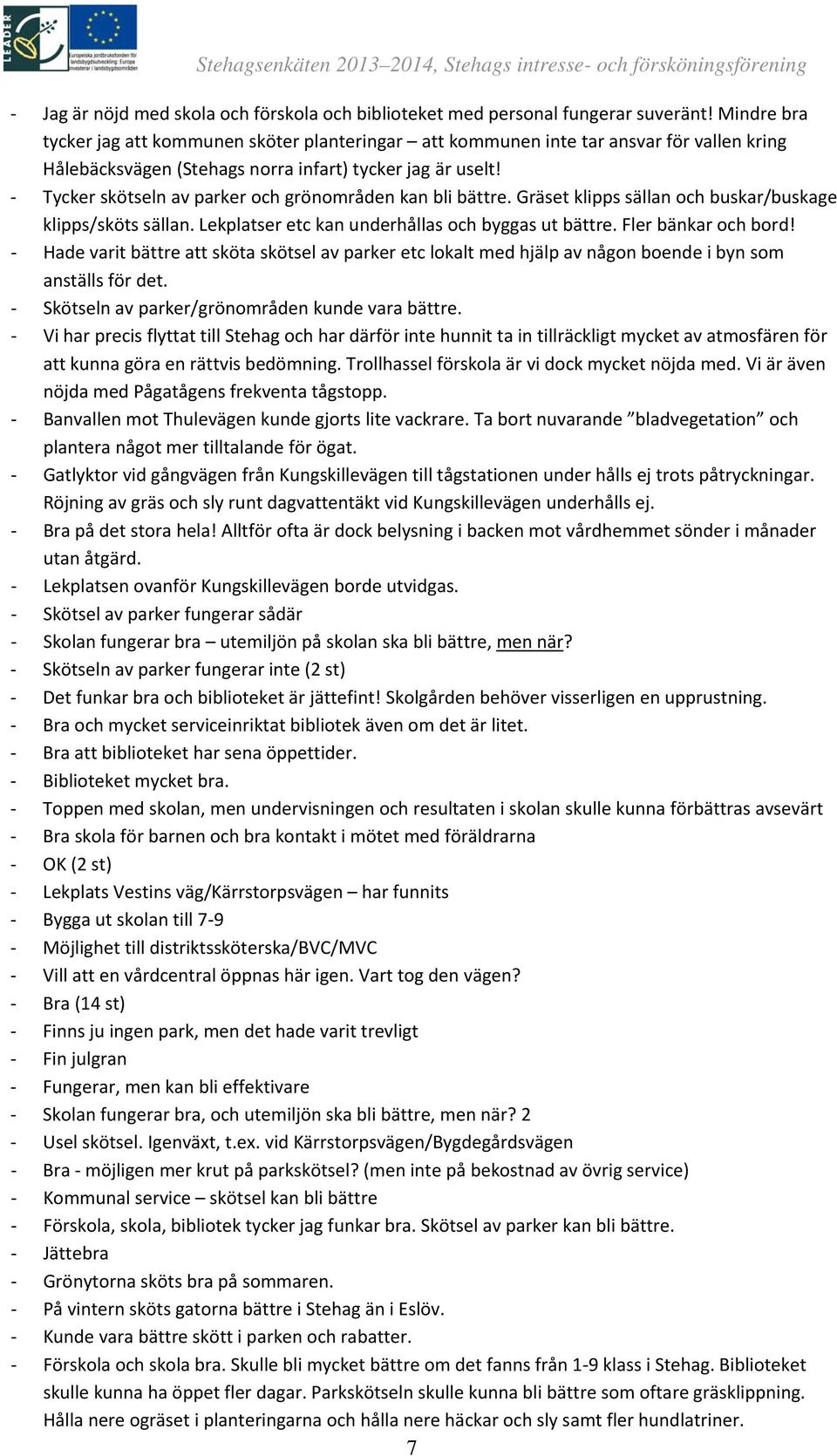 LEADER

Europeiska jordbruksfonden för landsbygdsutveckling: Europa investerar i landsbygdsområden

Stehagsenkäten 2013–2014, Stehags intresse- och försköningsförening

- Jag är nöjd med skola och förskola och biblioteket med personal fungerar suveränt! Mindre bra tycker jag att kommunen sköter planteringar – att kommunen inte tar ansvar för vallen kring Hålebäcksvägen (Stehags norra infart) tycker jag är uselt!
- Tycker skötseln av parker och grönområden kan bli bättre. Gräset klipps sällan och buskar/buskage klipps/sköts sällan. Lekplatser etc kan underhållas och byggas ut bättre. Fler bänkar och bord!
- Hade varit bättre att sköta skötsel av parker etc lokalt med hjälp av någon boende i byn som anställs för det.
- Skötseln av parker/grönområden kunde vara bättre.
- Vi har precis flyttat till Stehag och har därför inte hunnit ta in tillräckligt mycket av atmosfären för att kunna göra en rättvis bedömning. Trollhassel förskola är vi dock mycket nöjda med. Vi är även nöjda med Pågatågens frekventa tågstopp.
- Banvallen mot Thulevägen kunde gjorts lite vackrare. Ta bort nuvarande ”bladvegetation” och plantera något mer tilltalande för ögat.
- Gatlyktor vid gångvägen från Kungskillevägen till tågstationen under hålls ej trots påtryckningar. Röjning av gräs och sly runt dagvattentäkt vid Kungskillevägen underhålls ej.
- Bra på det stora hela! Alltför ofta är dock belysning i backen mot vårdhemmet sönder i månader utan åtgärd.
- Lekplatsen ovanför Kungskillevägen borde utvidgas.
- Skötsel av parker fungerar sådär
- Skolan fungerar bra – utemiljön på skolan ska bli bättre, men när?
- Skötseln av parker fungerar inte (2 st)
- Det funkar bra och biblioteket är jättefint! Skolgården behöver visserligen en upprustning.
- Bra och mycket serviceinriktat bibliotek även om det är litet.
- Bra att biblioteket har sena öppettider.
- Biblioteket mycket bra.
- Toppen med skolan, men undervisningen och resultaten i skolan skulle kunna förbättras avsevärt
- Bra skola för barnen och bra kontakt i mötet med föräldrarna
- OK (2 st)
- Lekplats Vestins väg/Kärrstorpsvägen – har funnits
- Bygga ut skolan till 7-9
- Möjlighet till distriktssköterska/BVC/MVC
- Vill att en vårdcentral öppnas här igen. Vart tog den vägen?
- Bra (14 st)
- Finns ju ingen park, men det hade varit trevligt
- Fin julgran
- Fungerar, men kan bli effektivare
- Skolan fungerar bra, och utemiljön ska bli bättre, men när? 2
- Usel skötsel. Igenväxt, t.ex. vid Kärrstorpsvägen/Bygdegårdsvägen
- Bra - möjligen mer krut på parkskötsel? (men inte på bekostnad av övrig service)
- Kommunal service – skötsel kan bli bättre
- Förskola, skola, bibliotek tycker jag funkar bra. Skötsel av parker kan bli bättre.
- Jättebra
- Grönytorna sköts bra på sommaren.
- På vintern sköts gatorna bättre i Stehag än i Eslöv.
- Kunde vara bättre skött i parken och rabatter.
- Förskola och skola bra. Skulle bli mycket bättre om det fanns från 1-9 klass i Stehag. Biblioteket skulle kunna ha öppet fler dagar. Parkskötseln skulle kunna bli bättre som oftare gräsklippning. Hålla nere ogräset i planteringarna och hålla nere häckar och sly samt fler hundlatriner.

7